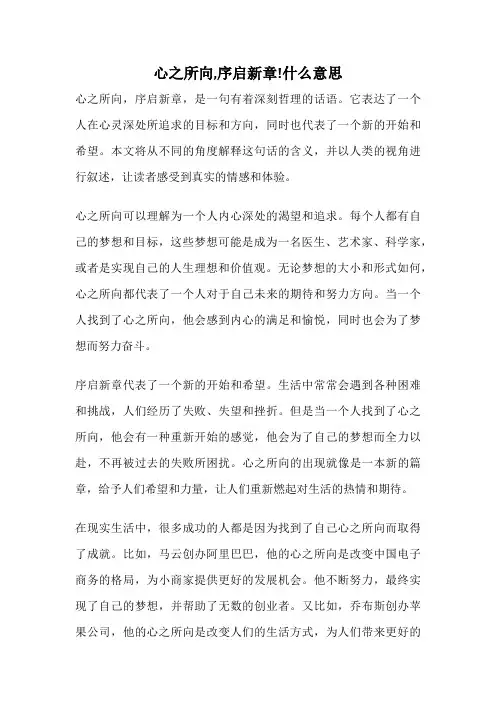 心之所向,序启新章!什么意思

心之所向，序启新章，是一句有着深刻哲理的话语。它表达了一个人在心灵深处所追求的目标和方向，同时也代表了一个新的开始和希望。本文将从不同的角度解释这句话的含义，并以人类的视角进行叙述，让读者感受到真实的情感和体验。

心之所向可以理解为一个人内心深处的渴望和追求。每个人都有自己的梦想和目标，这些梦想可能是成为一名医生、艺术家、科学家，或者是实现自己的人生理想和价值观。无论梦想的大小和形式如何，心之所向都代表了一个人对于自己未来的期待和努力方向。当一个人找到了心之所向，他会感到内心的满足和愉悦，同时也会为了梦想而努力奋斗。

序启新章代表了一个新的开始和希望。生活中常常会遇到各种困难和挑战，人们经历了失败、失望和挫折。但是当一个人找到了心之所向，他会有一种重新开始的感觉，他会为了自己的梦想而全力以赴，不再被过去的失败所困扰。心之所向的出现就像是一本新的篇章，给予人们希望和力量，让人们重新燃起对生活的热情和期待。

在现实生活中，很多成功的人都是因为找到了自己心之所向而取得了成就。比如，马云创办阿里巴巴，他的心之所向是改变中国电子商务的格局，为小商家提供更好的发展机会。他不断努力，最终实现了自己的梦想，并帮助了无数的创业者。又比如，乔布斯创办苹果公司，他的心之所向是改变人们的生活方式，为人们带来更好的